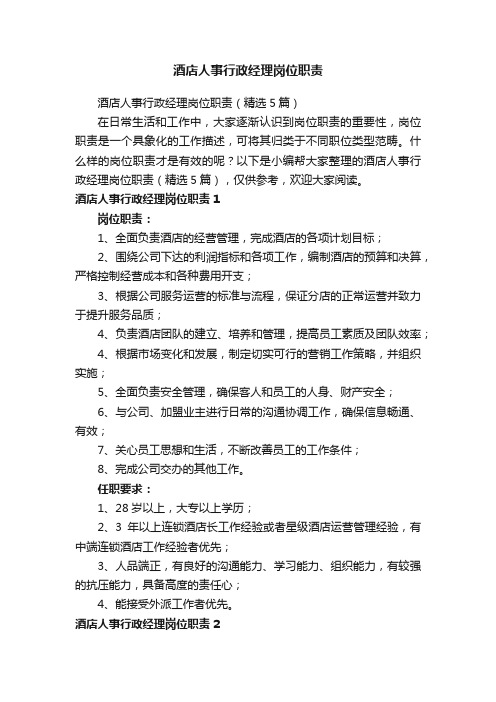 酒店人事行政经理岗位职责

酒店人事行政经理岗位职责（精选5篇）

在日常生活和工作中，大家逐渐认识到岗位职责的重要性，岗位职责是一个具象化的工作描述，可将其归类于不同职位类型范畴。什么样的岗位职责才是有效的呢？以下是小编帮大家整理的酒店人事行政经理岗位职责（精选5篇），仅供参考，欢迎大家阅读。

酒店人事行政经理岗位职责1

岗位职责：

1、全面负责酒店的经营管理，完成酒店的各项计划目标；

2、围绕公司下达的利润指标和各项工作，编制酒店的预算和决算，严格控制经营成本和各种费用开支；

3、根据公司服务运营的标准与流程，保证分店的正常运营并致力于提升服务品质；

4、负责酒店团队的建立、培养和管理，提高员工素质及团队效率；

4、根据市场变化和发展，制定切实可行的营销工作策略，并组织实施；

5、全面负责安全管理，确保客人和员工的人身、财产安全；

6、与公司、加盟业主进行日常的沟通协调工作，确保信息畅通、有效；

7、关心员工思想和生活，不断改善员工的工作条件；

8、完成公司交办的其他工作。

任职要求：

1、28岁以上，大专以上学历；

2、3年以上连锁酒店长工作经验或者星级酒店运营管理经验，有中端连锁酒店工作经验者优先；

3、人品端正，有良好的沟通能力、学习能力、组织能力，有较强的抗压能力，具备高度的责任心；

4、能接受外派工作者优先。

酒店人事行政经理岗位职责2